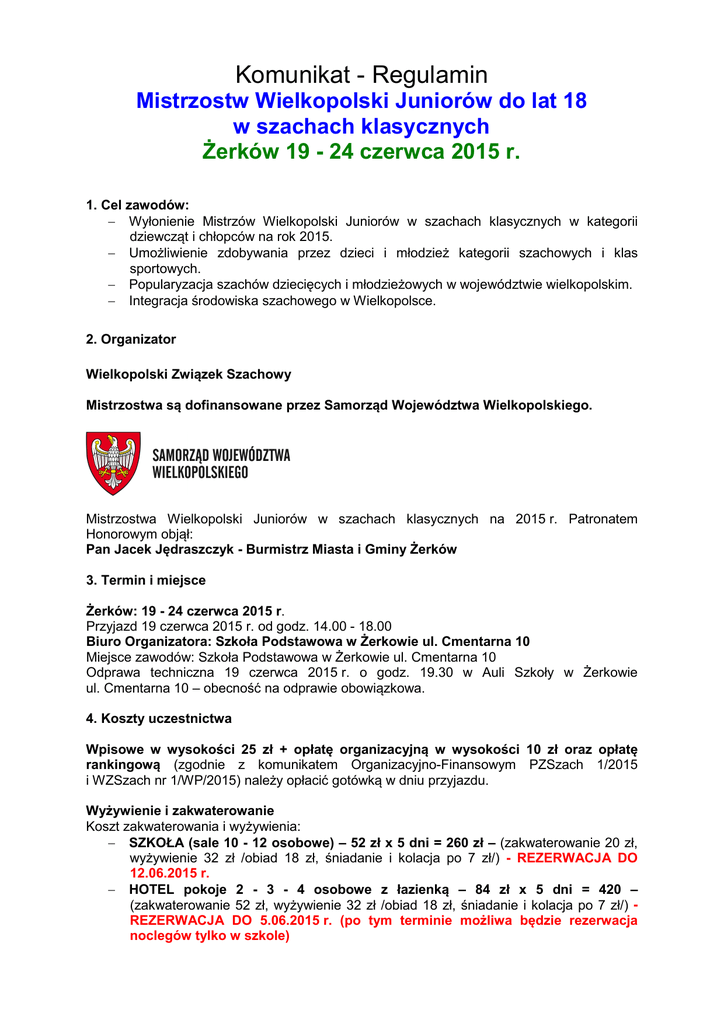 Komunikat - Regulamin
Mistrzostw Wielkopolski Juniorów do lat 18
w szachach klasycznych
Żerków 19 - 24 czerwca 2015 r.

1. Cel zawodów:
– Wyłonienie Mistrzów Wielkopolski Juniorów w szachach klasycznych w kategorii dziewcząt i chłopców na rok 2015.
– Umożliwienie zdobywania przez dzieci i młodzież kategorii szachowych i klas sportowych.
– Popularyzacja szachów dziecięcych i młodzieżowych w województwie wielkopolskim.
– Integracja środowiska szachowego w Wielkopolsce.

2. Organizator

Wielkopolski Związek Szachowy

Mistrzostwa są dofinansowane przez Samorząd Województwa Wielkopolskiego.

SAMORZĄD WOJEWÓDZTWA WIELKOPOLSKIEGO

Mistrzostwa Wielkopolski Juniorów w szachach klasycznych na 2015 r. Patronatem Honorowym objął:
Pan Jacek Jędraszczyk - Burmistrz Miasta i Gminy Żerków

3. Termin i miejsce

Żerków: 19 - 24 czerwca 2015 r.
Przyjazd 19 czerwca 2015 r. od godz. 14.00 - 18.00
Biuro Organizatora: Szkoła Podstawowa w Żerkowie ul. Cmentarna 10
Miejsce zawodów: Szkoła Podstawowa w Żerkowie ul. Cmentarna 10
Odprawa techniczna 19 czerwca 2015 r. o godz. 19.30 w Auli Szkoły w Żerkowie ul. Cmentarna 10 – obecność na odprawie obowiązkowa.

4. Koszty uczestnictwa

Wpisowe w wysokości 25 zł + opłatę organizacyjną w wysokości 10 zł oraz opłatę rankingową (zgodnie z komunikatem Organizacyjno-Finansowym PZSzach 1/2015 i WZSzach nr 1/WP/2015) należy opłacić gotówką w dniu przyjazdu.

Wyżywienie i zakwaterowanie
Koszt zakwaterowania i wyżywienia:
– SZKOŁA (sale 10 - 12 osobowe) – 52 zł x 5 dni = 260 zł – (zakwaterowanie 20 zł, wyżywienie 32 zł /obiad 18 zł, śniadanie i kolacja po 7 zł/) - REZERWACJA DO 12.06.2015 r.
– HOTEL pokoje 2 - 3 - 4 osobowe z łazienką – 84 zł x 5 dni = 420 – (zakwaterowanie 52 zł, wyżywienie 32 zł /obiad 18 zł, śniadanie i kolacja po 7 zł/) - REZERWACJA DO 5.06.2015 r. (po tym terminie możliwa będzie rezerwacja noclegów tylko w szkole)